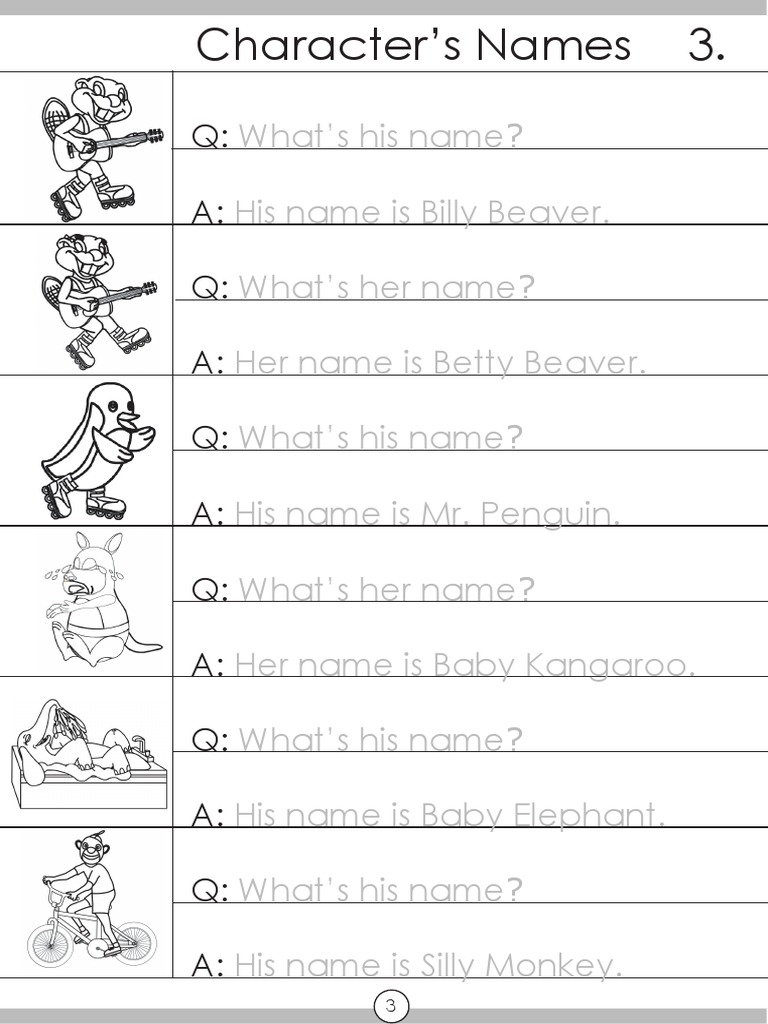 Character's Names 3.

Q: What's his name?

A: His name is Billy Beaver.

Q: What's her name?

A: Her name is Betty Beaver.

Q: What's his name?

A: His name is Mr. Penguin.

Q: What's her name?

A: Her name is Baby Kangaroo.

Q: What's his name?

A: His name is Baby Elephant.

Q: What's his name?

A: His name is Silly Monkey.

3